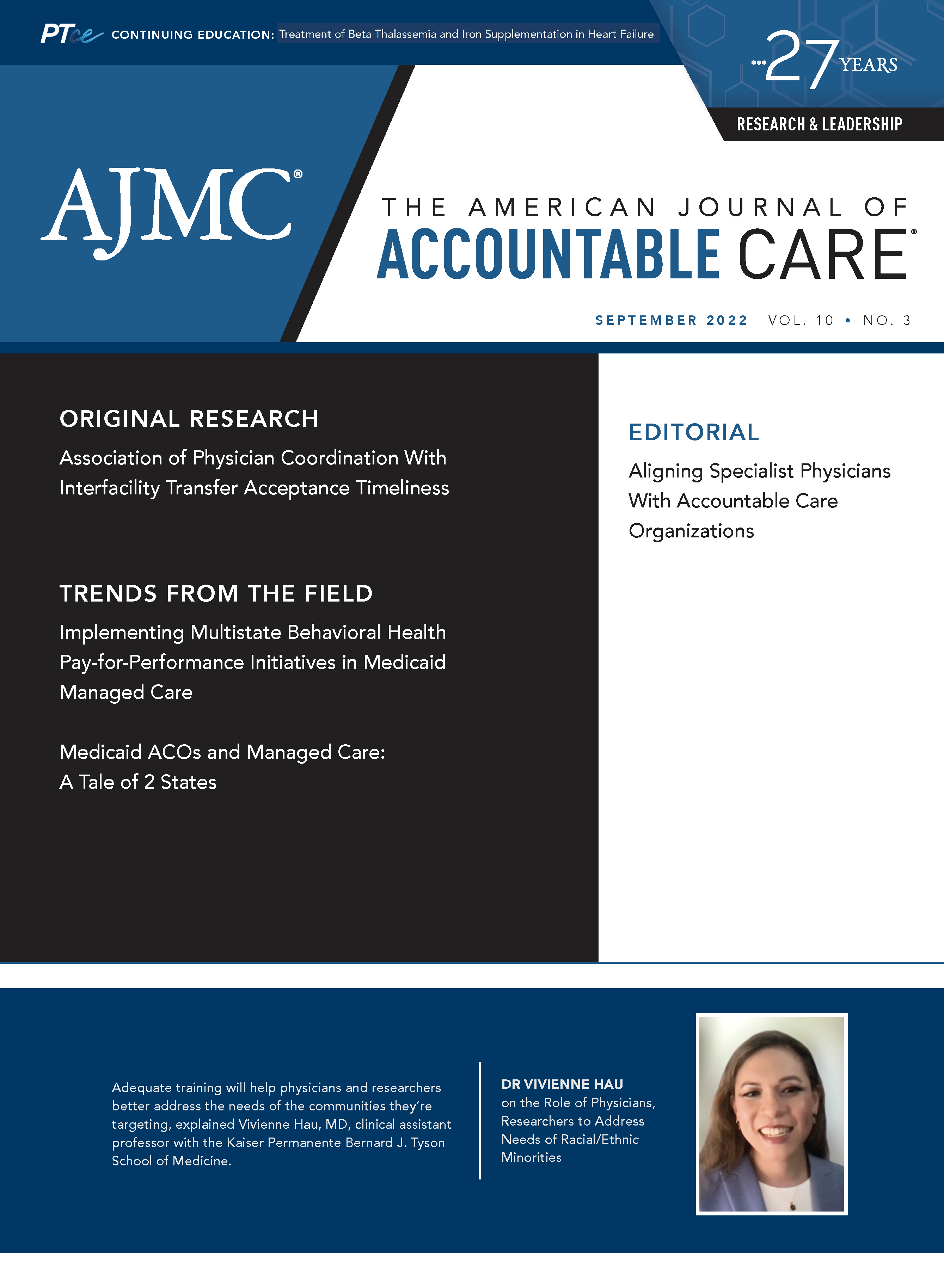 PTce CONTINUING EDUCATION: Treatment of Beta Thalassemia and Iron Supplementation in Heart Failure

27 YEARS

RESEARCH & LEADERSHIP

AJMC®

THE AMERICAN JOURNAL OF ACCOUNTABLE CARE®

SEPTEMBER 2022 VOL. 10 • NO. 3

ORIGINAL RESEARCH

Association of Physician Coordination With Interfacility Transfer Acceptance Timeliness

TRENDS FROM THE FIELD

Implementing Multistate Behavioral Health Pay-for-Performance Initiatives in Medicaid Managed Care

Medicaid ACOs and Managed Care: A Tale of 2 States

EDITORIAL

Aligning Specialist Physicians With Accountable Care Organizations

Adequate training will help physicians and researchers better address the needs of the communities they're targeting, explained Vivienne Hau, MD, clinical assistant professor with the Kaiser Permanente Bernard J. Tyson School of Medicine.

DR VIVIENNE HAU on the Role of Physicians, Researchers to Address Needs of Racial/Ethnic Minorities